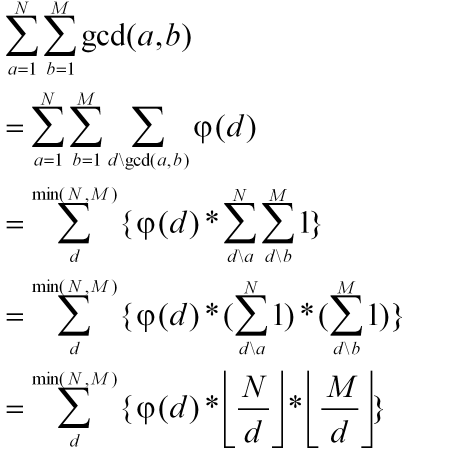 $\sum_{a=1}^{N}\sum_{b=1}^{M}\gcd(a,b)$

$=\sum_{a=1}^{N}\sum_{b=1}^{M}\sum_{d\backslash\gcd(a,b)}\varphi(d)$

$=\sum_{d}^{\min(N,M)}\{\varphi(d)*\sum_{d\backslash a}^{N}\sum_{d\backslash b}^{M}1\}$

$=\sum_{d}^{\min(N,M)}\{\varphi(d)*(\sum_{d\backslash a}^{N}1)*(\sum_{d\backslash b}^{M}1)\}$

$=\sum_{d}^{\min(N,M)}\{\varphi(d)*\left\lfloor\frac{N}{d}\right\rfloor*\left\lfloor\frac{M}{d}\right\rfloor\}$